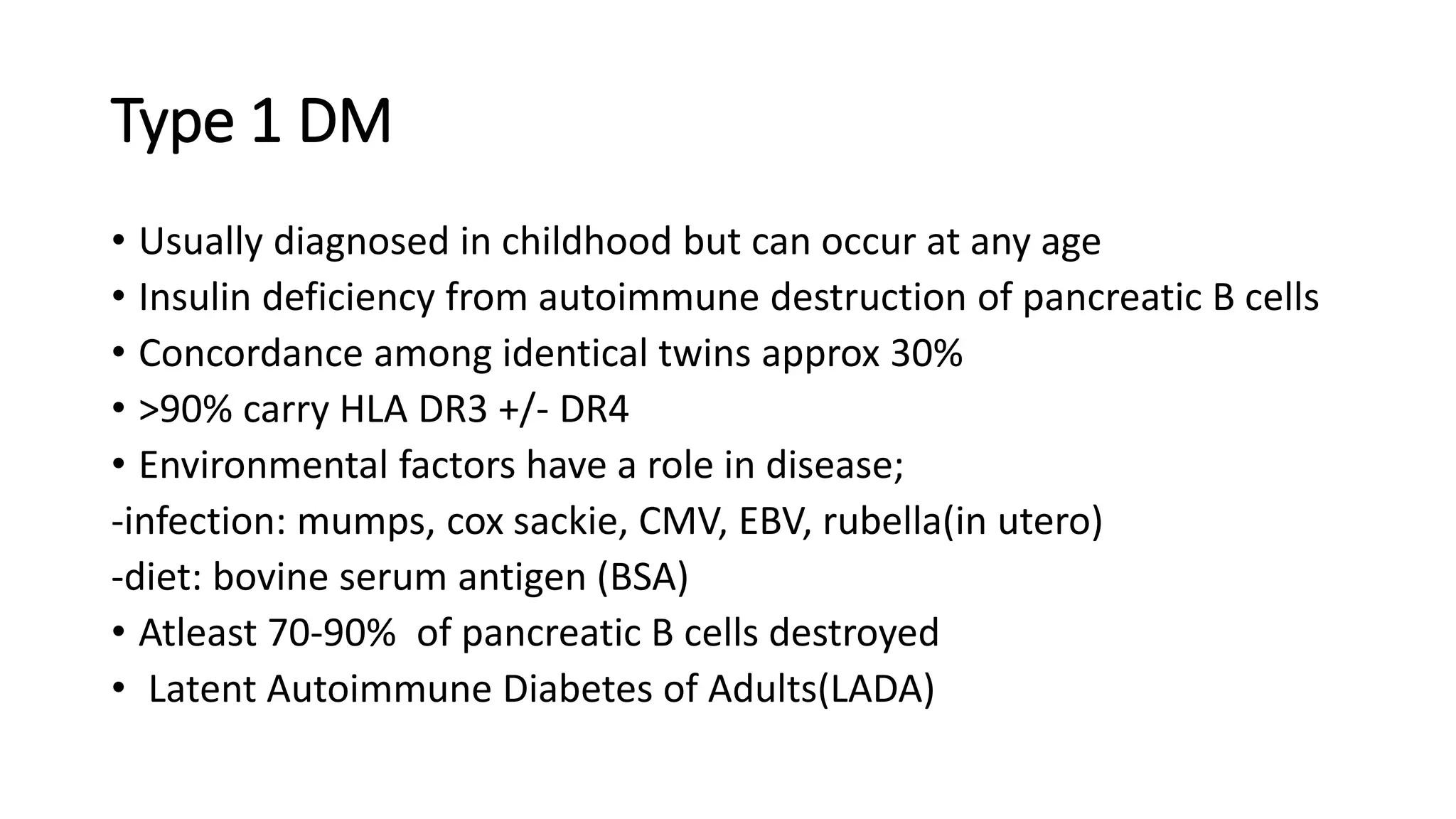 Type 1 DM

• Usually diagnosed in childhood but can occur at any age
• Insulin deficiency from autoimmune destruction of pancreatic B cells
• Concordance among identical twins approx 30%
• >90% carry HLA DR3 +/- DR4
• Environmental factors have a role in disease;
-infection: mumps, cox sackie, CMV, EBV, rubella(in utero)
-diet: bovine serum antigen (BSA)
• Atleast 70-90% of pancreatic B cells destroyed
• Latent Autoimmune Diabetes of Adults(LADA)